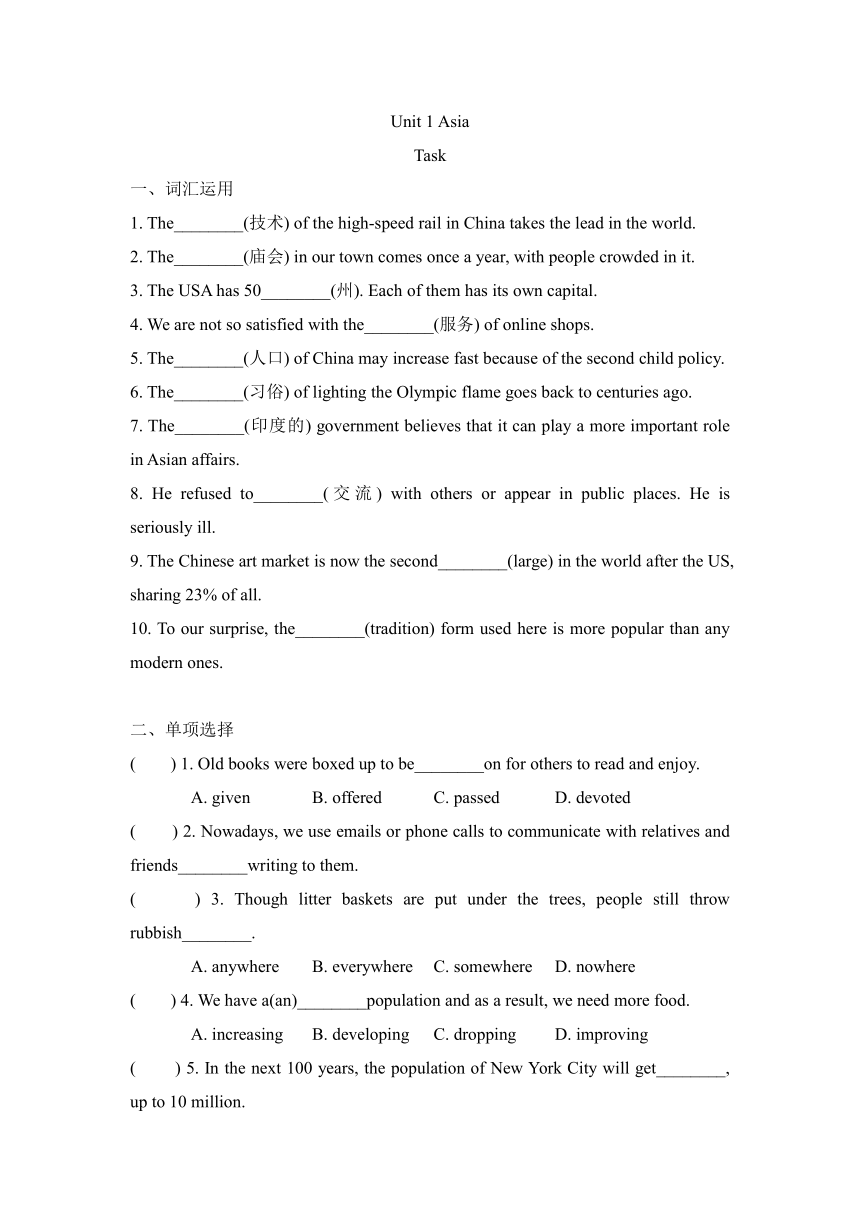 Unit 1 Asia

Task

一、词汇运用

1. The________(技术) of the high-speed rail in China takes the lead in the world.

2. The________(庙会) in our town comes once a year, with people crowded in it.

3. The USA has 50________(州). Each of them has its own capital.

4. We are not so satisfied with the________(服务) of online shops.

5. The________(人口) of China may increase fast because of the second child policy.

6. The________(习俗) of lighting the Olympic flame goes back to centuries ago.

7. The________(印度的) government believes that it can play a more important role in Asian affairs.

8. He refused to________(交流) with others or appear in public places. He is seriously ill.

9. The Chinese art market is now the second________(large) in the world after the US, sharing 23% of all.

10. To our surprise, the________(tradition) form used here is more popular than any modern ones.

二、单项选择

(　　) 1. Old books were boxed up to be________on for others to read and enjoy.

A. given　B. offered　C. passed　D. devoted

(　　) 2. Nowadays, we use emails or phone calls to communicate with relatives and friends________writing to them.

(　　) 3. Though litter baskets are put under the trees, people still throw rubbish________.

A. anywhere　B. everywhere　C. somewhere　D. nowhere

(　　) 4. We have a(an)________population and as a result, we need more food.

A. increasing　B. developing　C. dropping　D. improving

(　　) 5. In the next 100 years, the population of New York City will get________, up to 10 million.